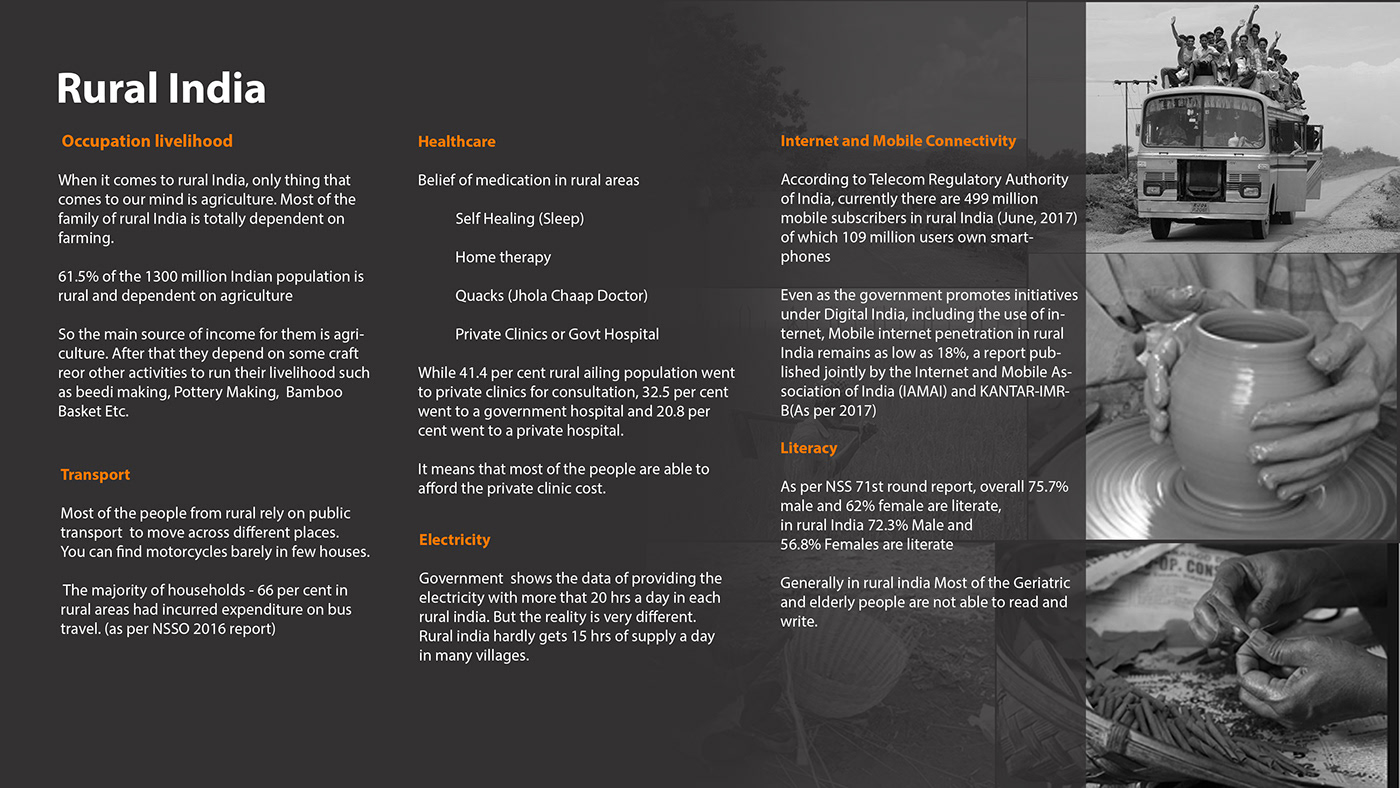 Rural India

Occupation livelihood

When it comes to rural India, only thing that comes to our mind is agriculture. Most of the family of rural India is totally dependent on farming.

61.5% of the 1300 million Indian population is rural and dependent on agriculture

So the main source of income for them is agriculture. After that they depend on some craft reor other activities to run their livelihood such as beedi making, Pottery Making, Bamboo Basket Etc.

Transport

Most of the people from rural rely on public transport to move across different places. You can find motorcycles barely in few houses.

The majority of households - 66 per cent in rural areas had incurred expenditure on bus travel. (as per NSSO 2016 report)

Healthcare

Belief of medication in rural areas

Self Healing (Sleep)

Home therapy

Quacks (Jhola Chaap Doctor)

Private Clinics or Govt Hospital

While 41.4 per cent rural ailing population went to private clinics for consultation, 32.5 per cent went to a government hospital and 20.8 per cent went to a private hospital.

It means that most of the people are able to afford the private clinic cost.

Electricity

Government shows the data of providing the electricity with more that 20 hrs a day in each rural india. But the reality is very different. Rural india hardly gets 15 hrs of supply a day in many villages.

Internet and Mobile Connectivity

According to Telecom Regulatory Authority of India, currently there are 499 million mobile subscribers in rural India (June, 2017) of which 109 million users own smartphones

Even as the government promotes initiatives under Digital India, including the use of internet, Mobile internet penetration in rural India remains as low as 18%, a report published jointly by the Internet and Mobile Association of India (IAMAI) and KANTAR-IMRB(As per 2017)

Literacy

As per NSS 71st round report, overall 75.7% male and 62% female are literate, in rural India 72.3% Male and 56.8% Females are literate

Generally in rural india Most of the Geriatric and elderly people are not able to read and write.